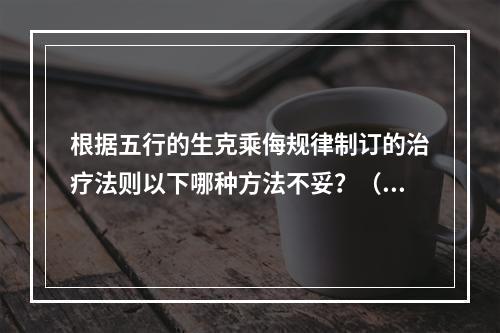 根据五行的生克乘侮规律制订的治疗法则以下哪种方法不妥？（...